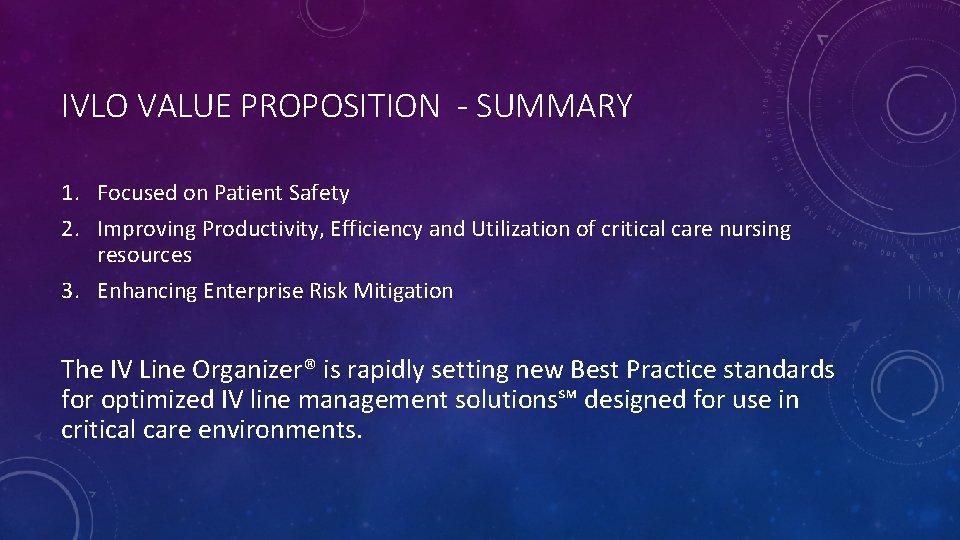 IVLO VALUE PROPOSITION - SUMMARY

1. Focused on Patient Safety
2. Improving Productivity, Efficiency and Utilization of critical care nursing resources
3. Enhancing Enterprise Risk Mitigation

The IV Line Organizer® is rapidly setting new Best Practice standards for optimized IV line management solutions℠ designed for use in critical care environments.